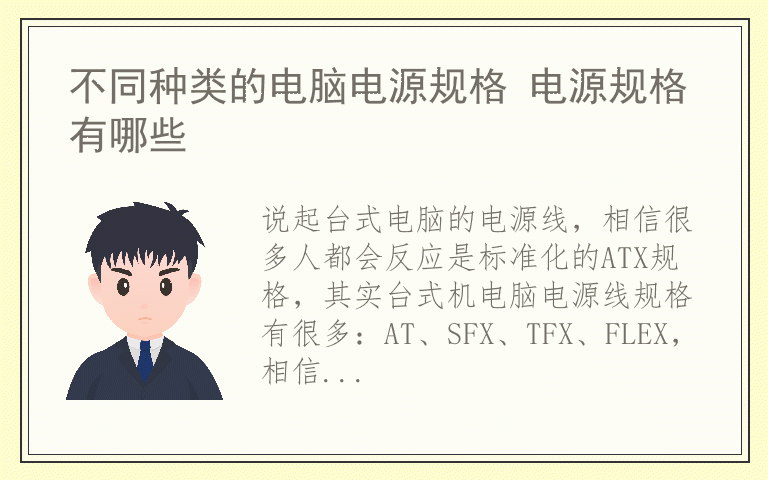 不同种类的电脑电源规格 电源规格有哪些

说起台式电脑的电源线，相信很多人都会反应是标准化的ATX规格，其实台式机电脑电源线规格有很多：AT、SFX、TFX、FLEX，相信...